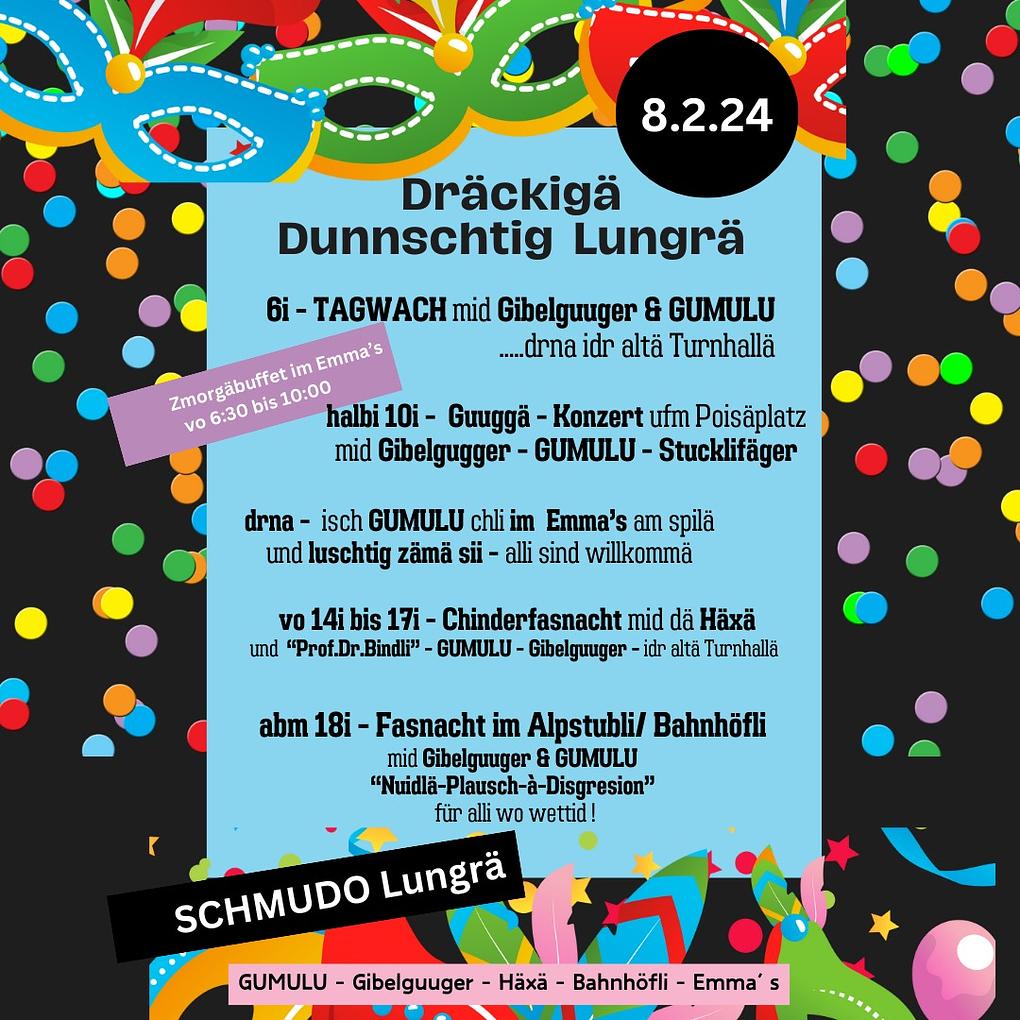 8.2.24

Dräckigä Dunnschtig Lungrä

6i - TAGWACH mid Gibelguuger & GUMULU
.....drna idr altä Turnhallä

Zmorgäbuffet im Emma's vo 6:30 bis 10:00

halbi 10i - Guuggä - Konzert ufm Poisäplatz
mid Gibelgugger - GUMULU - Stucklifäger

drna - isch GUMULU chli im Emma's am spilä
und luschtig zämä sii - alli sind willkommä

vo 14i bis 17i - Chinderfasnacht mid dä Häxä
und "Prof.Dr.Bindli" - GUMULU - Gibelguuger - idr altä Turnhallä

abm 18i - Fasnacht im Alpstubli/ Bahnhöfli
mid Gibelguuger & GUMULU
"Nuidlä-Plausch-à-Disgresion"
für alli wo wettid !

SCHMUDO Lungrä

GUMULU - Gibelguuger - Häxä - Bahnhöfli - Emma´s